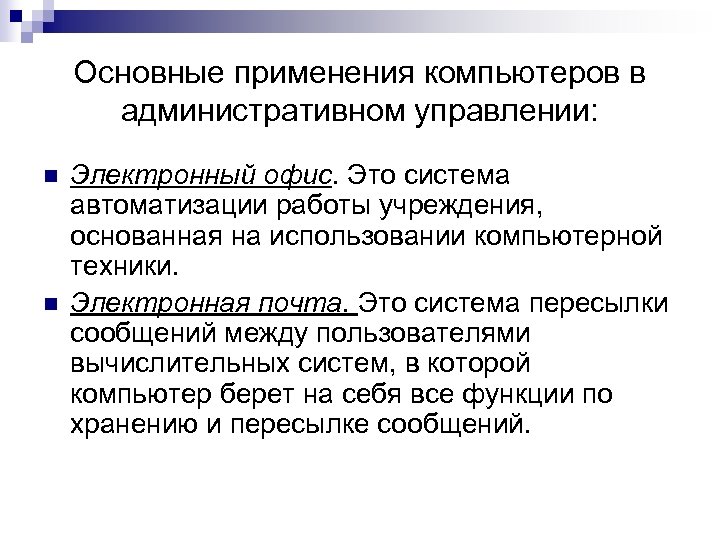 Основные применения компьютеров в административном управлении:

Электронный офис. Это система автоматизации работы учреждения, основанная на использовании компьютерной техники.

Электронная почта. Это система пересылки сообщений между пользователями вычислительных систем, в которой компьютер берет на себя все функции по хранению и пересылке сообщений.